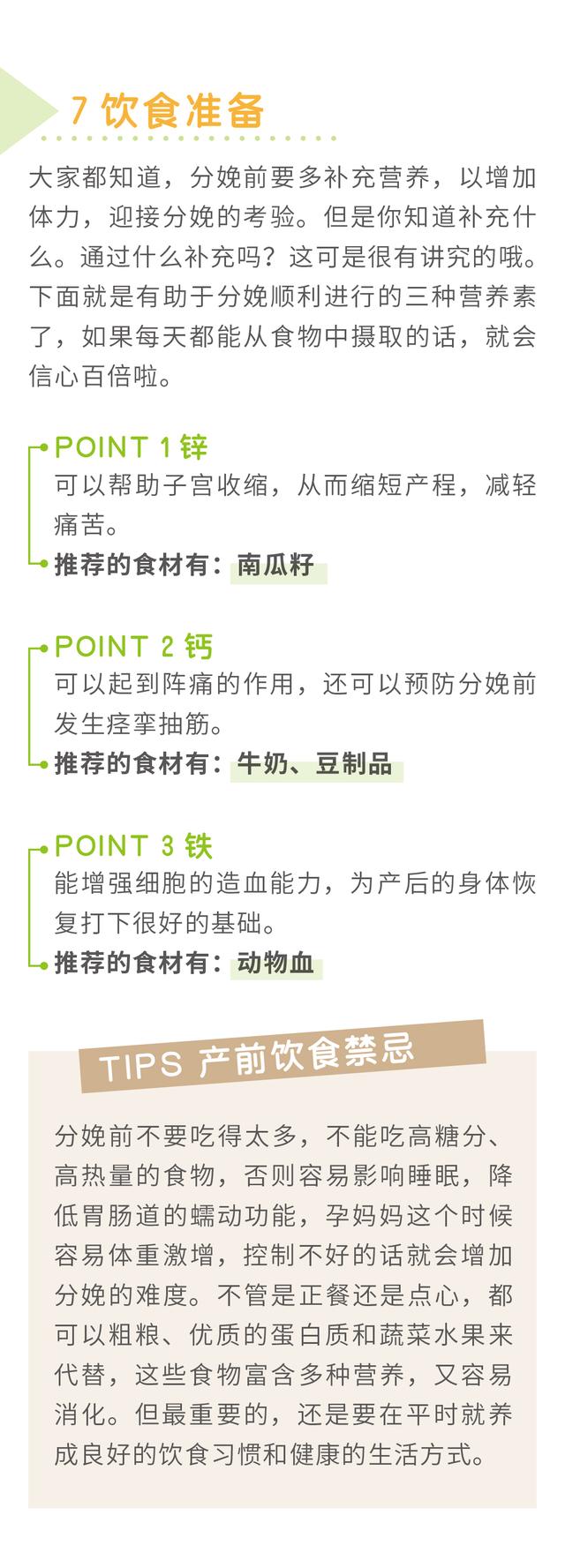 7 饮食准备

大家都知道，分娩前要多补充营养，以增加体力，迎接分娩的考验。但是你知道补充什么。通过什么补充吗？这可是很有讲究的哦。下面就是有助于分娩顺利进行的三种营养素了，如果每天都能从食物中摄取的话，就会信心百倍啦。

POINT 1 锌
可以帮助子宫收缩，从而缩短产程，减轻痛苦。
推荐的食材有：南瓜籽

POINT 2 钙
可以起到阵痛的作用，还可以预防分娩前发生痉挛抽筋。
推荐的食材有：牛奶、豆制品

POINT 3 铁
能增强细胞的造血能力，为产后的身体恢复打下很好的基础。
推荐的食材有：动物血

TIPS 产前饮食禁忌

分娩前不要吃得太多，不能吃高糖分、高热量的食物，否则容易影响睡眠，降低胃肠道的蠕动功能，孕妈妈这个时候容易体重激增，控制不好的话就会增加分娩的难度。不管是正餐还是点心，都可以粗粮、优质的蛋白质和蔬菜水果来代替，这些食物富含多种营养，又容易消化。但最重要的，还是要在平时就养成良好的饮食习惯和健康的生活方式。